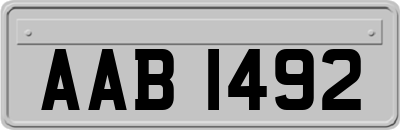 AAB 1492